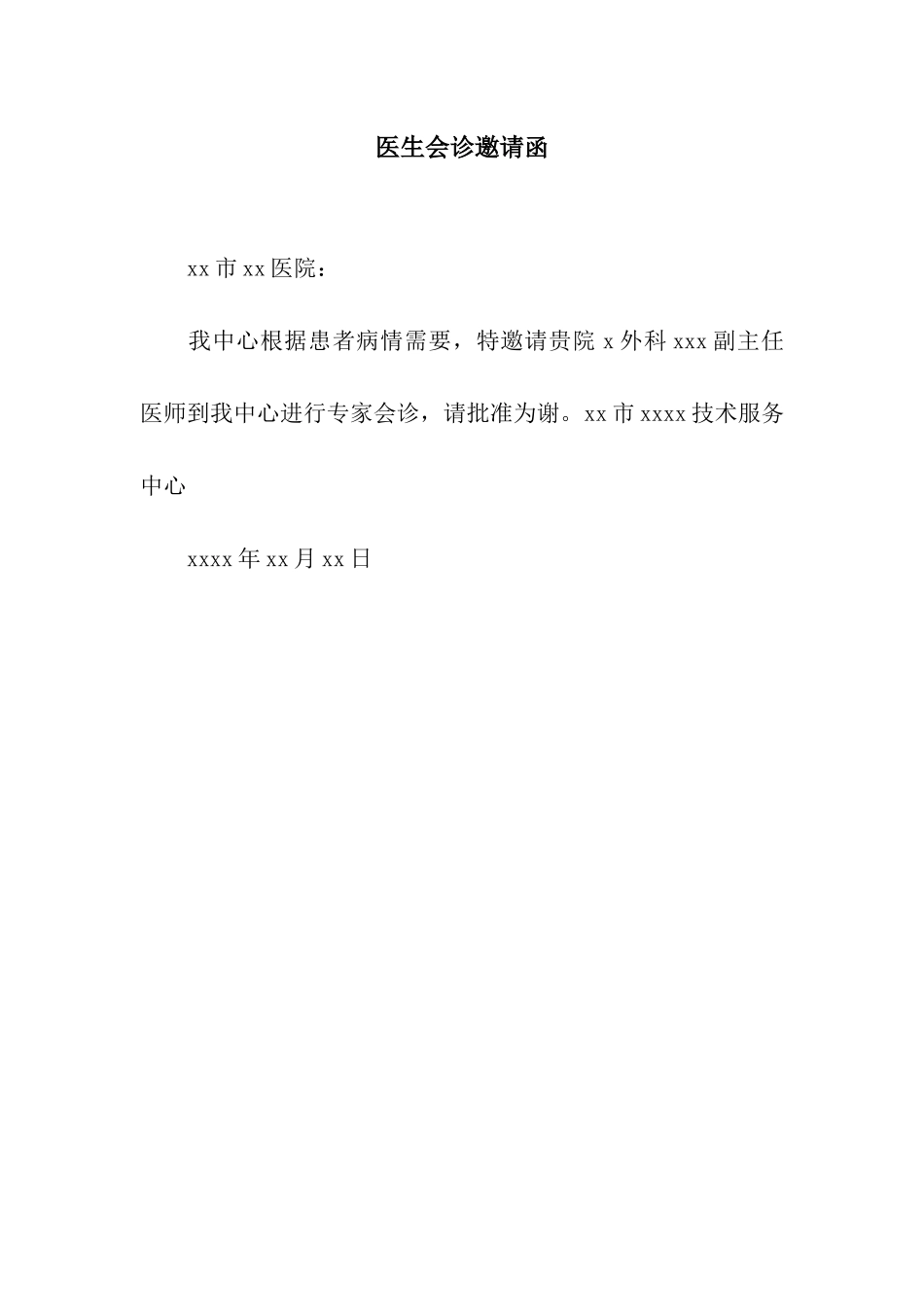 医生会诊邀请函

xx 市 xx 医院：

我中心根据患者病情需要，特邀请贵院 x 外科 xxx 副主任医师到我中心进行专家会诊，请批准为谢。xx 市 xxxx 技术服务中心

xxxx 年 xx 月 xx 日